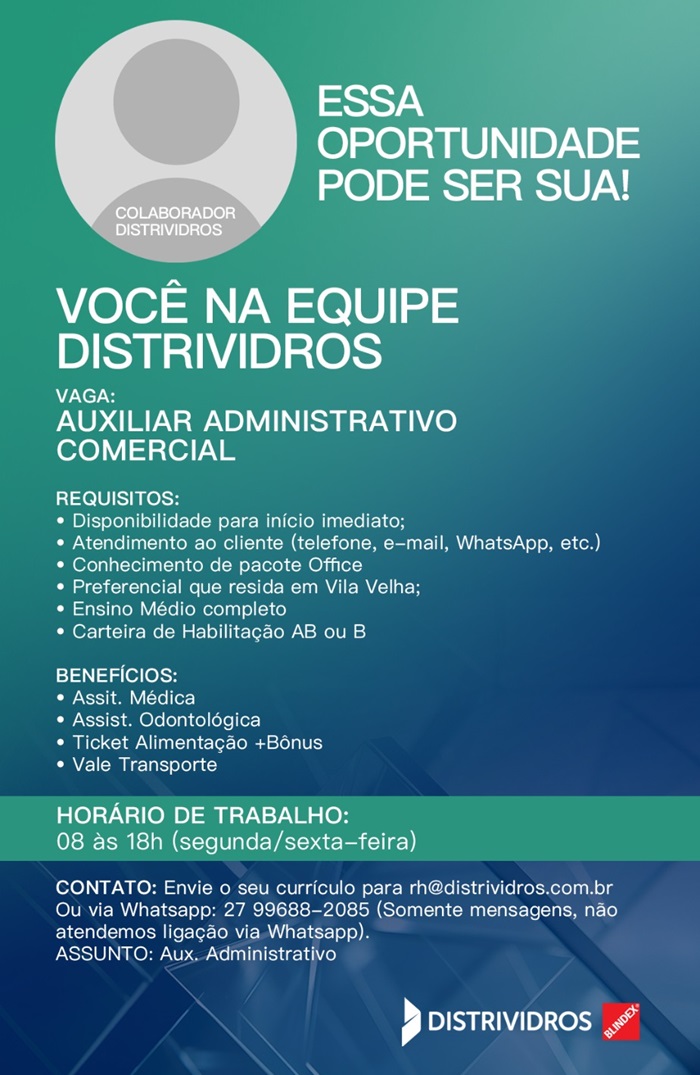 COLABORADOR
DISTRIVIDROS

ESSA
OPORTUNIDADE
PODE SER SUA!

VOCÊ NA EQUIPE
DISTRIVIDROS

VAGA:
AUXILIAR ADMINISTRATIVO
COMERCIAL

REQUISITOS:
• Disponibilidade para início imediato;
• Atendimento ao cliente (telefone, e-mail, WhatsApp, etc.)
• Conhecimento de pacote Office
• Preferencial que resida em Vila Velha;
• Ensino Médio completo
• Carteira de Habilitação AB ou B

BENEFÍCIOS:
• Assit. Médica
• Assist. Odontológica
• Ticket Alimentação +Bônus
• Vale Transporte

HORÁRIO DE TRABALHO:
08 às 18h (segunda/sexta-feira)

CONTATO: Envie o seu currículo para rh@distrividros.com.br
Ou via Whatsapp: 27 99688-2085 (Somente mensagens, não atendemos ligação via Whatsapp).
ASSUNTO: Aux. Administrativo

DISTRIVIDROS BLINDEX